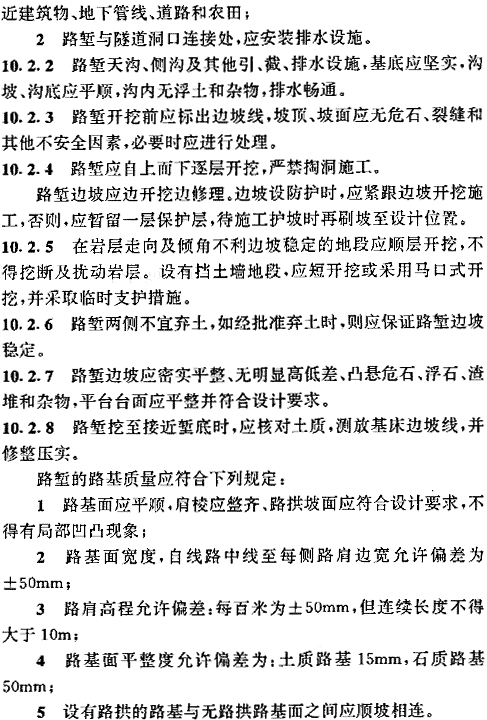 近建筑物、地下管线、道路和农田；

2 路堑与隧道洞口连接处，应安装排水设施。

10.2.2 路堑天沟、侧沟及其他引、截、排水设施，基底应坚实，沟坡、沟底应平顺，沟内无浮土和杂物，排水畅通。

10.2.3 路堑开挖前应标出边坡线，坡顶、坡面应无危石、裂缝和其他不安全因素，必要时应进行处理。

10.2.4 路堑应自上而下逐层开挖，严禁掏洞施工。

路堑边坡应边开挖边修理。边坡设防护时，应紧跟边坡开挖施工，否则，应暂留一层保护层，待施工护坡时再刷坡至设计位置。

10.2.5 在岩层走向及倾角不利边坡稳定的地段应顺层开挖，不得挖断及扰动岩层。设有挡土墙地段，应短开挖或采用马口式开挖，并采取临时支护措施。

10.2.6 路堑两侧不宜弃土，如经批准弃土时，则应保证路堑边坡稳定。

10.2.7 路堑边坡应密实平整、无明显高低差、凸悬危石、浮石、渣堆和杂物，平台台面应平整并符合设计要求。

10.2.8 路堑挖至接近堑底时，应核对土质，测放基床边坡线，并修整压实。

路堑的路基质量应符合下列规定：

1 路基面应平顺，肩棱应整齐、路拱坡面应符合设计要求，不得有局部凹凸现象；

2 路基面宽度，自线路中线至每侧路肩边宽允许偏差为±50mm；

3 路肩高程允许偏差：每百米为±50mm，但连续长度不得大于10m；

4 路基面平整度允许偏差为：土质路基15mm，石质路基50mm；

5 设有路拱的路基与无路拱路基面之间应顺坡相连。